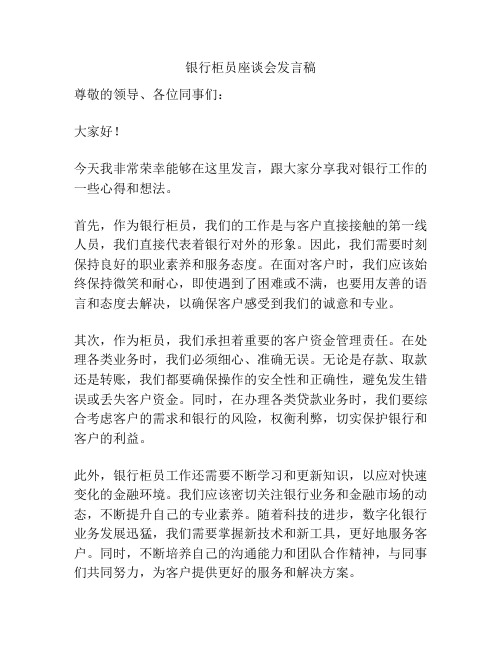 银行柜员座谈会发言稿

尊敬的领导、各位同事们：

大家好！

今天我非常荣幸能够在这里发言，跟大家分享我对银行工作的一些心得和想法。

首先，作为银行柜员，我们的工作是与客户直接接触的第一线人员，我们直接代表着银行对外的形象。因此，我们需要时刻保持良好的职业素养和服务态度。在面对客户时，我们应该始终保持微笑和耐心，即使遇到了困难或不满，也要用友善的语言和态度去解决，以确保客户感受到我们的诚意和专业。

其次，作为柜员，我们承担着重要的客户资金管理责任。在处理各类业务时，我们必须细心、准确无误。无论是存款、取款还是转账，我们都要确保操作的安全性和正确性，避免发生错误或丢失客户资金。同时，在办理各类贷款业务时，我们要综合考虑客户的需求和银行的风险，权衡利弊，切实保护银行和客户的利益。

此外，银行柜员工作还需要不断学习和更新知识，以应对快速变化的金融环境。我们应该密切关注银行业务和金融市场的动态，不断提升自己的专业素养。随着科技的进步，数字化银行业务发展迅猛，我们需要掌握新技术和新工具，更好地服务客户。同时，不断培养自己的沟通能力和团队合作精神，与同事们共同努力，为客户提供更好的服务和解决方案。